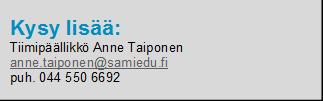 Kysy lisää:
Tiimipäällikkö Anne Taiponen
anne.taiponen@samiedu.fi
puh. 044 550 6692